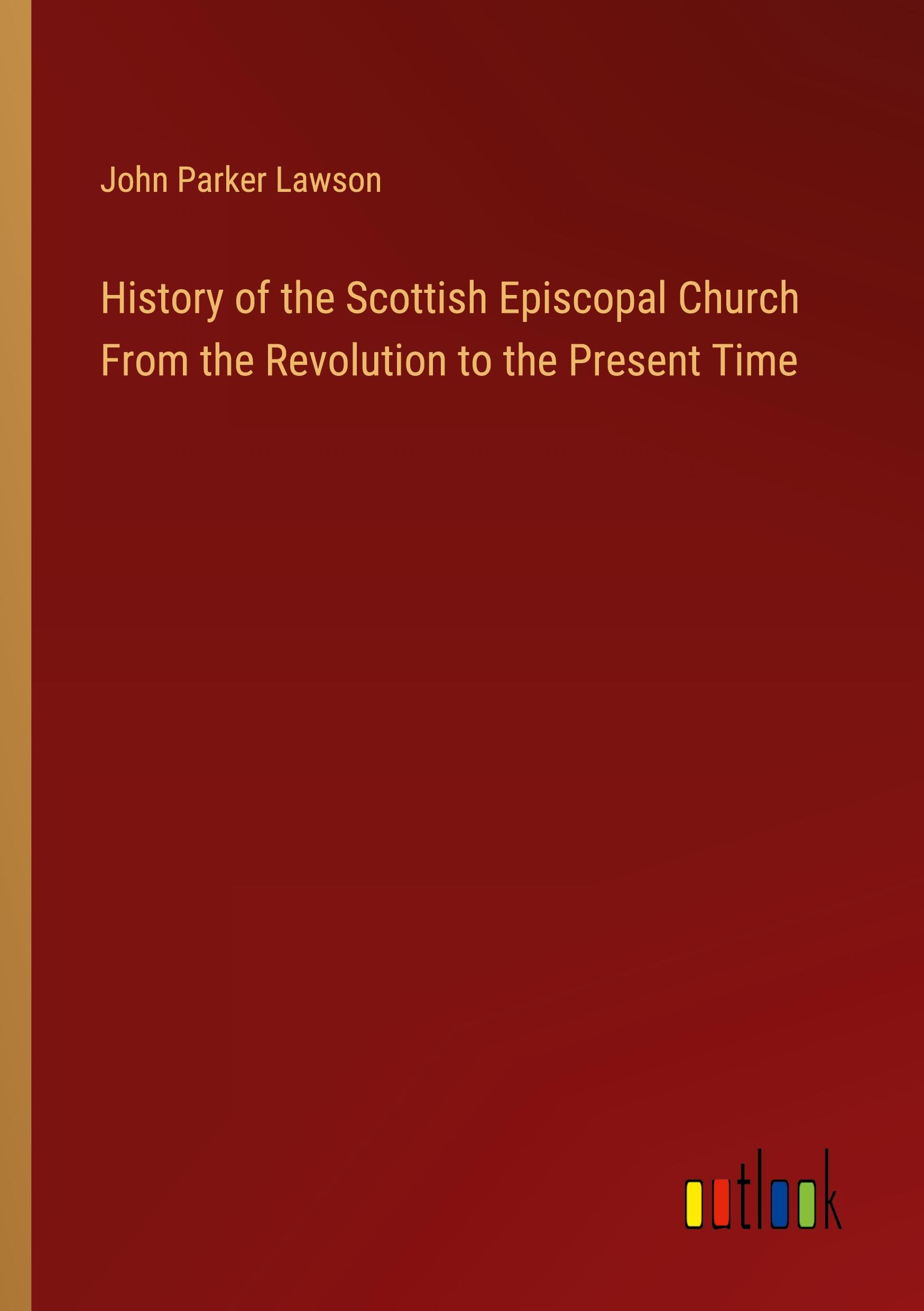 John Parker Lawson

History of the Scottish Episcopal Church From the Revolution to the Present Time

outlook